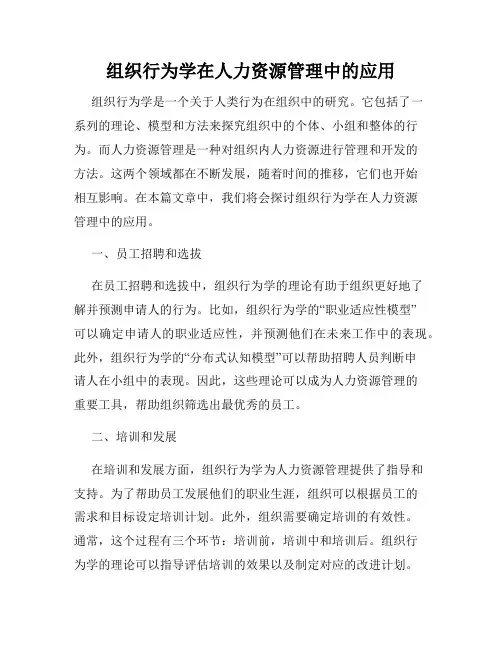 组织行为学在人力资源管理中的应用

组织行为学是一个关于人类行为在组织中的研究。它包括了一系列的理论、模型和方法来探究组织中的个体、小组和整体的行为。而人力资源管理是一种对组织内人力资源进行管理和开发的方法。这两个领域都在不断发展，随着时间的推移，它们也开始相互影响。在本篇文章中，我们将会探讨组织行为学在人力资源管理中的应用。

一、员工招聘和选拔

在员工招聘和选拔中，组织行为学的理论有助于组织更好地了解并预测申请人的行为。比如，组织行为学的“职业适应性模型”可以确定申请人的职业适应性，并预测他们在未来工作中的表现。此外，组织行为学的“分布式认知模型”可以帮助招聘人员判断申请人在小组中的表现。因此，这些理论可以成为人力资源管理的重要工具，帮助组织筛选出最优秀的员工。

二、培训和发展

在培训和发展方面，组织行为学为人力资源管理提供了指导和支持。为了帮助员工发展他们的职业生涯，组织可以根据员工的需求和目标设定培训计划。此外，组织需要确定培训的有效性。通常，这个过程有三个环节：培训前，培训中和培训后。组织行为学的理论可以指导评估培训的效果以及制定对应的改进计划。